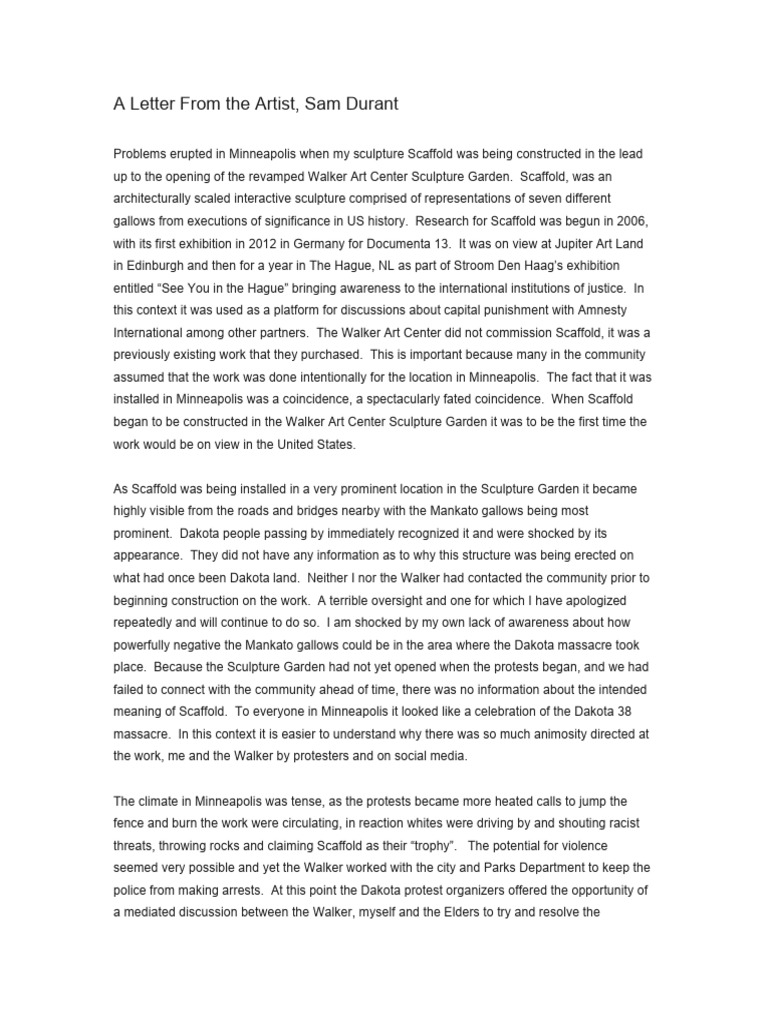 A Letter From the Artist, Sam Durant

Problems erupted in Minneapolis when my sculpture Scaffold was being constructed in the lead up to the opening of the revamped Walker Art Center Sculpture Garden. Scaffold, was an architecturally scaled interactive sculpture comprised of representations of seven different gallows from executions of significance in US history. Research for Scaffold was begun in 2006, with its first exhibition in 2012 in Germany for Documenta 13. It was on view at Jupiter Art Land in Edinburgh and then for a year in The Hague, NL as part of Stroom Den Haag's exhibition entitled "See You in the Hague" bringing awareness to the international institutions of justice. In this context it was used as a platform for discussions about capital punishment with Amnesty International among other partners. The Walker Art Center did not commission Scaffold, it was a previously existing work that they purchased. This is important because many in the community assumed that the work was done intentionally for the location in Minneapolis. The fact that it was installed in Minneapolis was a coincidence, a spectacularly fated coincidence. When Scaffold began to be constructed in the Walker Art Center Sculpture Garden it was to be the first time the work would be on view in the United States.

As Scaffold was being installed in a very prominent location in the Sculpture Garden it became highly visible from the roads and bridges nearby with the Mankato gallows being most prominent. Dakota people passing by immediately recognized it and were shocked by its appearance. They did not have any information as to why this structure was being erected on what had once been Dakota land. Neither I nor the Walker had contacted the community prior to beginning construction on the work. A terrible oversight and one for which I have apologized repeatedly and will continue to do so. I am shocked by my own lack of awareness about how powerfully negative the Mankato gallows could be in the area where the Dakota massacre took place. Because the Sculpture Garden had not yet opened when the protests began, and we had failed to connect with the community ahead of time, there was no information about the intended meaning of Scaffold. To everyone in Minneapolis it looked like a celebration of the Dakota 38 massacre. In this context it is easier to understand why there was so much animosity directed at the work, me and the Walker by protesters and on social media.

The climate in Minneapolis was tense, as the protests became more heated calls to jump the fence and burn the work were circulating, in reaction whites were driving by and shouting racist threats, throwing rocks and claiming Scaffold as their "trophy". The potential for violence seemed very possible and yet the Walker worked with the city and Parks Department to keep the police from making arrests. At this point the Dakota protest organizers offered the opportunity of a mediated discussion between the Walker, myself and the Elders to try and resolve the